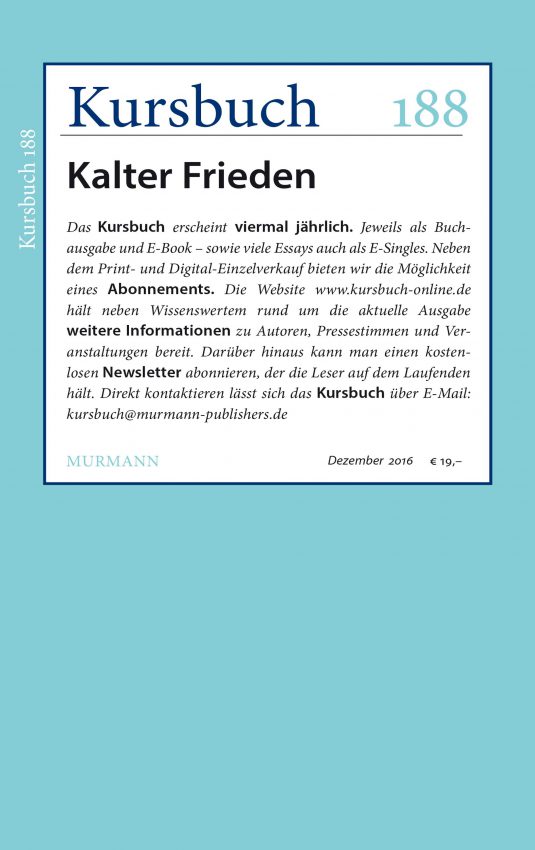 Kursbuch 188

Kursbuch 188

Kalter Frieden

Das Kursbuch erscheint viermal jährlich. Jeweils als Buchausgabe und E-Book – sowie viele Essays auch als E-Singles. Neben dem Print- und Digital-Einzelverkauf bieten wir die Möglichkeit eines Abonnements. Die Website www.kursbuch-online.de hält neben Wissenswertem rund um die aktuelle Ausgabe weitere Informationen zu Autoren, Pressestimmen und Veranstaltungen bereit. Darüber hinaus kann man einen kostenlosen Newsletter abonnieren, der die Leser auf dem Laufenden hält. Direkt kontaktieren lässt sich das Kursbuch über E-Mail: kursbuch@murmann-publishers.de

MURMANN

Dezember 2016 € 19,–